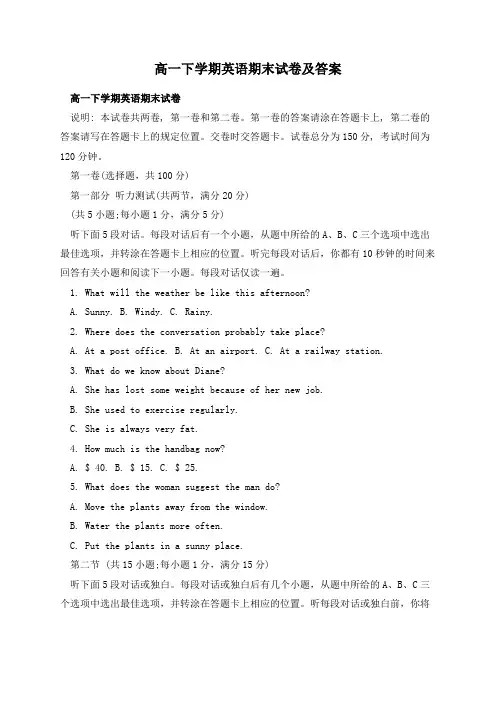 高一下学期英语期末试卷及答案

高一下学期英语期末试卷

说明：本试卷共两卷，第一卷和第二卷。第一卷的答案请涂在答题卡上，第二卷的答案请写在答题卡上的规定位置。交卷时交答题卡。试卷总分为150分，考试时间为120分钟。

第一卷(选择题，共100分)

第一部分 听力测试(共两节，满分20分)

(共5小题;每小题1分，满分5分)

听下面5段对话。每段对话后有一个小题，从题中所给的A、B、C三个选项中选出最佳选项，并转涂在答题卡上相应的位置。听完每段对话后，你都有10秒钟的时间来回答有关小题和阅读下一小题。每段对话仅读一遍。

1. What will the weather be like this afternoon?

A. Sunny. B. Windy. C. Rainy.

2. Where does the conversation probably take place?

A. At a post office. B. At an airport. C. At a railway station.

3. What do we know about Diane?

A. She has lost some weight because of her new job.

B. She used to exercise regularly.

C. She is always very fat.

4. How much is the handbag now?

A. $ 40. B. $ 15. C. $ 25.

5. What does the woman suggest the man do?

A. Move the plants away from the window.

B. Water the plants more often.

C. Put the plants in a sunny place.

第二节 (共15小题;每小题1分，满分15分)

听下面5段对话或独白。每段对话或独白后有几个小题，从题中所给的A、B、C三个选项中选出最佳选项，并转涂在答题卡上相应的位置。听每段对话或独白前，你将